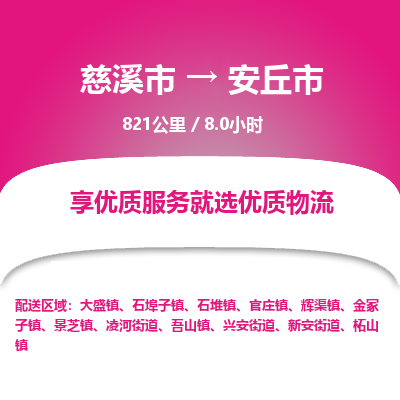 慈溪市 → 安丘市

821公里 / 8.0小时

享优质服务就选优质物流

配送区域：大盛镇、石埠子镇、石堆镇、官庄镇、辉渠镇、金冢子镇、景芝镇、凌河街道、吾山镇、兴安街道、新安街道、柘山镇